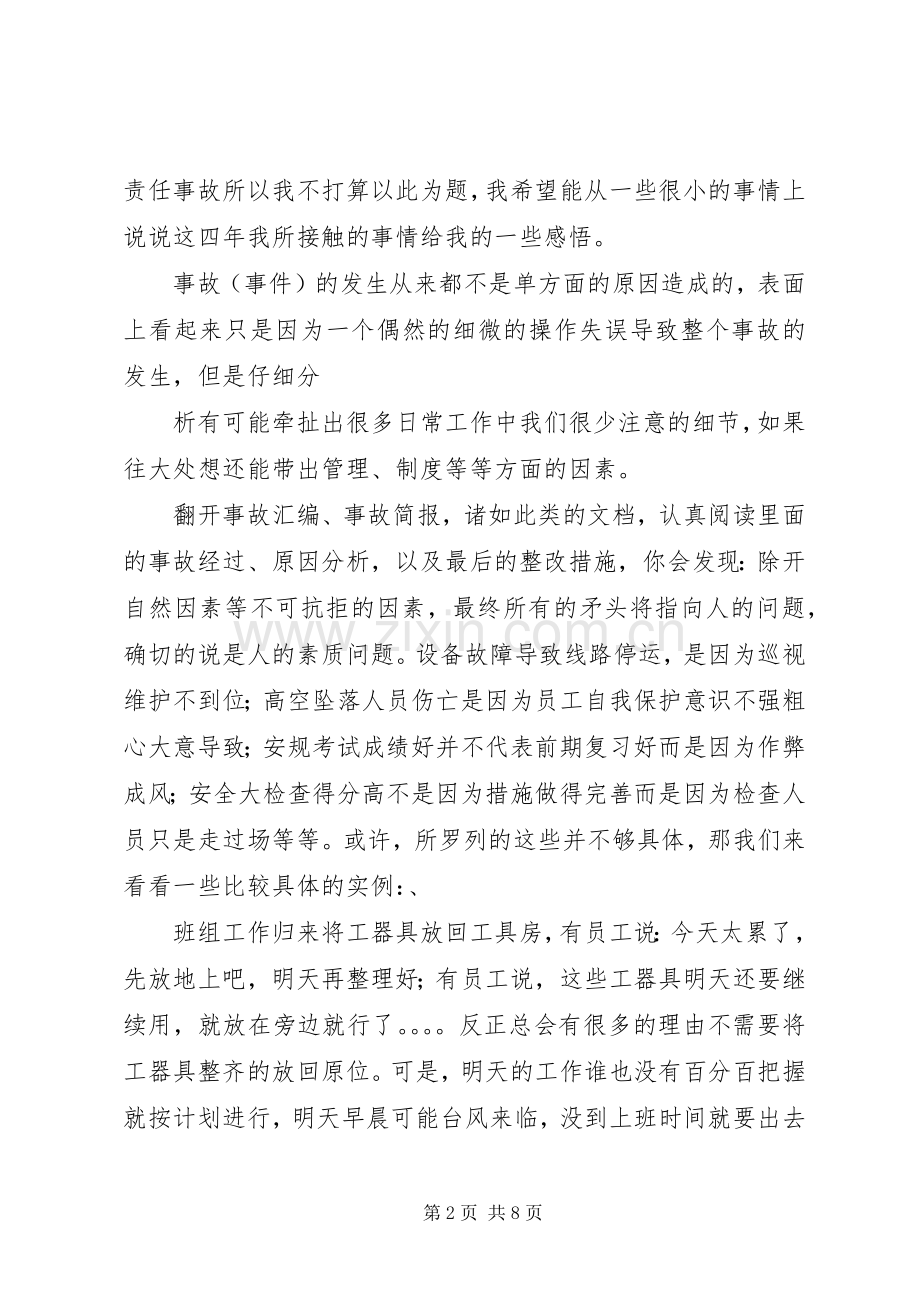 责任事故所以我不打算以此为题，我希望能从一些很小的事情上说说这四年我所接触的事情给我的一些感悟。

事故（事件）的发生从来都不是单方面的原因造成的，表面上看起来只是因为一个偶然的细微的操作失误导致整个事故的发生，但是仔细分

析有可能牵扯出很多日常工作中我们很少注意的细节，如果往大处想还能带出管理、制度等等方面的因素。

翻开事故汇编、事故简报，诸如此类的文档，认真阅读里面的事故经过、原因分析，以及最后的整改措施，你会发现：除开自然因素等不可抗拒的因素，最终所有的矛头将指向人的问题，确切的说是人的素质问题。设备故障导致线路停运，是因为巡视维护不到位；高空坠落人员伤亡是因为员工自我保护意识不强粗心大意导致；安规考试成绩好并不代表前期复习好而是因为作弊成风；安全大检查得分高不是因为措施做得完善而是因为检查人员只是走过场等等。或许，所罗列的这些并不够具体，那我们来看看一些比较具体的实例：、

班组工作归来将工器具放回工具房，有员工说：今天太累了，先放地上吧，明天再整理好；有员工说，这些工器具明天还要继续用，就放在旁边就行了。。。。反正总会有很多的理由不需要将工器具整齐的放回原位。可是，明天的工作谁也没有百分百把握就按计划进行，明天早晨可能台风来临，没到上班时间就要出去

第2页 共8页

www.zixin.com.cn